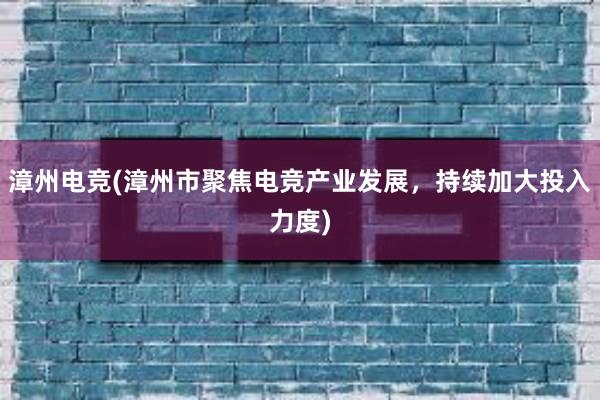 漳州电竞(漳州市聚焦电竞产业发展，持续加大投入力度)